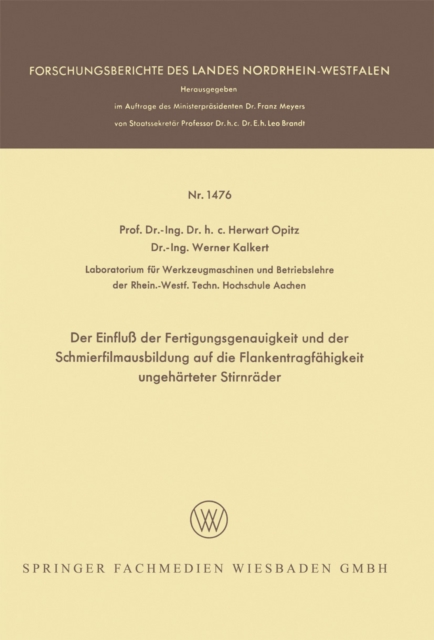 FORSCHUNGSBERICHTE DES LANDES NORDRHEIN-WESTFALEN

Herausgegeben
im Auftrage des Ministerpräsidenten Dr. Franz Meyers
von Staatssekretär Professor Dr. h. c. Dr. E. h. Leo Brandt

Nr. 1476

Prof. Dr.-Ing. Dr. h. c. Herwart Opitz
Dr.-Ing. Werner Kalkert

Laboratorium für Werkzeugmaschinen und Betriebslehre
der Rhein.-Westf. Techn. Hochschule Aachen

Der Einfluß der Fertigungsgenauigkeit und der Schmierfilmausbildung auf die Flankentragfähigkeit ungehärteter Stirnräder

SPRINGER FACHMEDIEN WIESBADEN GMBH